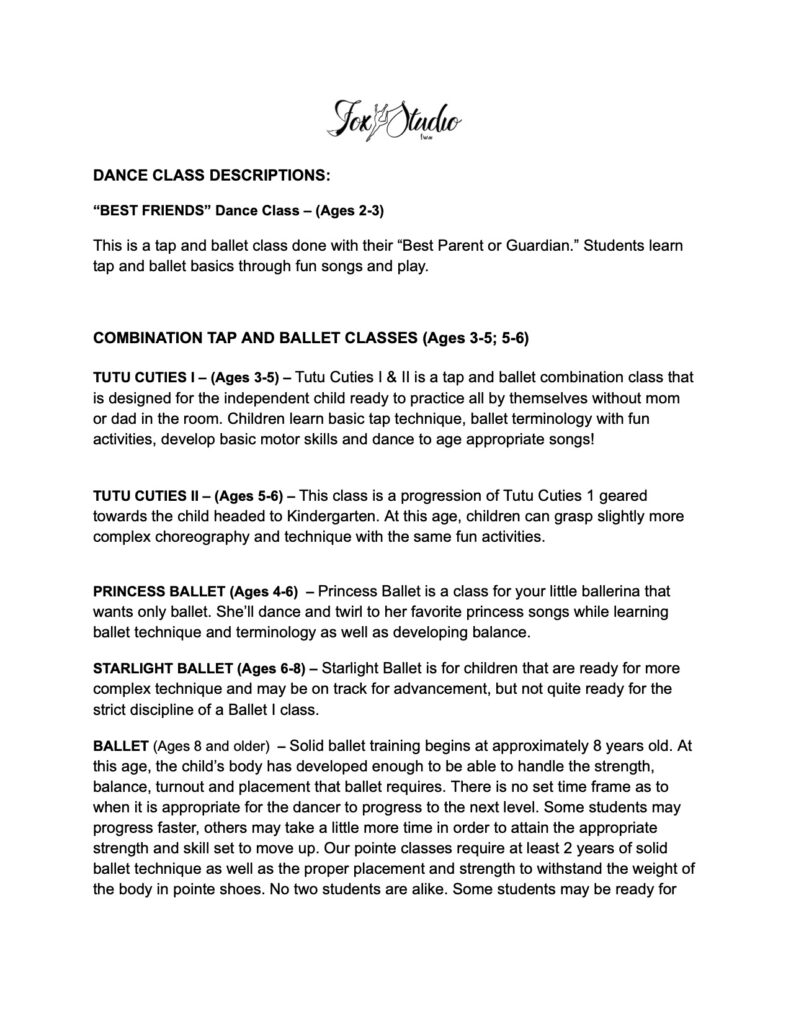 Fox Studio

DANCE CLASS DESCRIPTIONS:

“BEST FRIENDS” Dance Class – (Ages 2-3)

This is a tap and ballet class done with their “Best Parent or Guardian.” Students learn tap and ballet basics through fun songs and play.

COMBINATION TAP AND BALLET CLASSES (Ages 3-5; 5-6)

TUTU CUTIES I – (Ages 3-5) – Tutu Cuties I & II is a tap and ballet combination class that is designed for the independent child ready to practice all by themselves without mom or dad in the room. Children learn basic tap technique, ballet terminology with fun activities, develop basic motor skills and dance to age appropriate songs!

TUTU CUTIES II – (Ages 5-6) – This class is a progression of Tutu Cuties 1 geared towards the child headed to Kindergarten. At this age, children can grasp slightly more complex choreography and technique with the same fun activities.

PRINCESS BALLET (Ages 4-6) – Princess Ballet is a class for your little ballerina that wants only ballet. She’ll dance and twirl to her favorite princess songs while learning ballet technique and terminology as well as developing balance.

STARLIGHT BALLET (Ages 6-8) – Starlight Ballet is for children that are ready for more complex technique and may be on track for advancement, but not quite ready for the strict discipline of a Ballet I class.

BALLET (Ages 8 and older) – Solid ballet training begins at approximately 8 years old. At this age, the child’s body has developed enough to be able to handle the strength, balance, turnout and placement that ballet requires. There is no set time frame as to when it is appropriate for the dancer to progress to the next level. Some students may progress faster, others may take a little more time in order to attain the appropriate strength and skill set to move up. Our pointe classes require at least 2 years of solid ballet technique as well as the proper placement and strength to withstand the weight of the body in pointe shoes. No two students are alike. Some students may be ready for